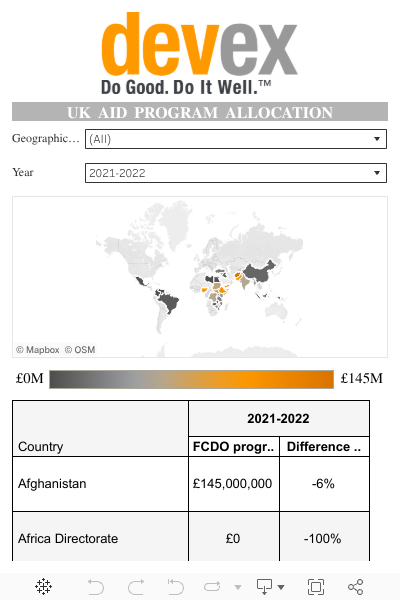 devex
Do Good. Do It Well.™

UK AID PROGRAM ALLOCATION

Geographic…
(All)

Year
2021-2022

© Mapbox © OSM

£0M
£145M

| Country | 2021-2022 FCDO progr.. | 2021-2022 Difference .. |
|---|---|---|
| Afghanistan | £145,000,000 | -6% |
| Africa Directorate | £0 | -100% |